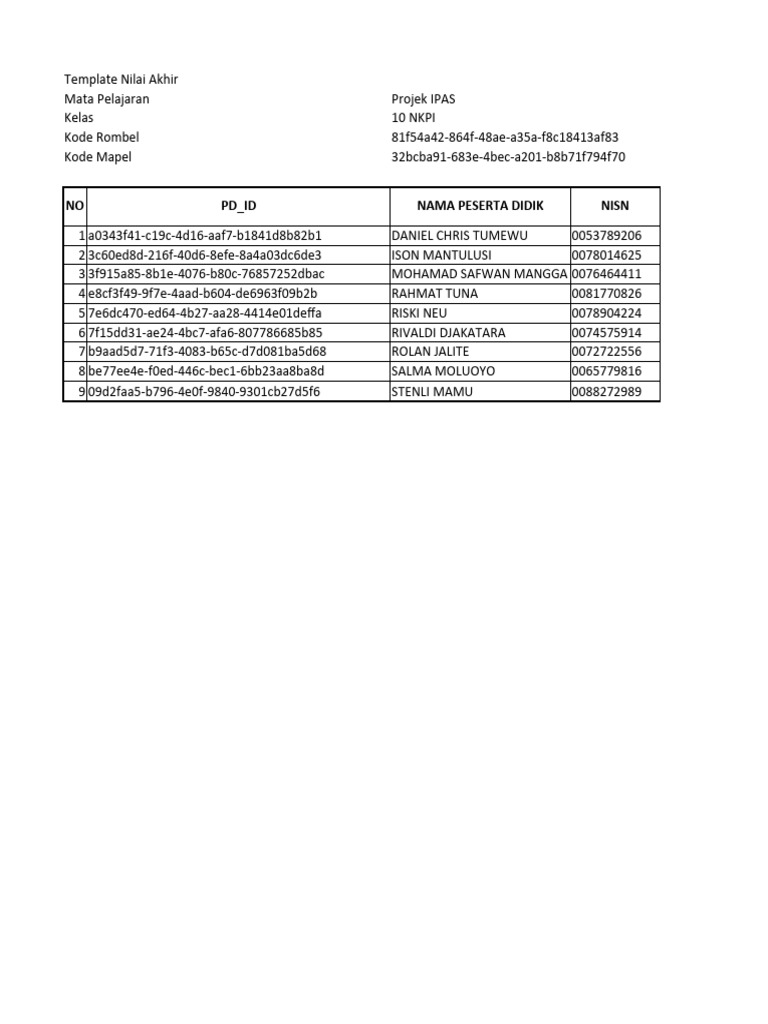 Template Nilai Akhir
Mata Pelajaran Projek IPAS
Kelas 10 NKPI
Kode Rombel 81f54a42-864f-48ae-a35a-f8c18413af83
Kode Mapel 32bcba91-683e-4bec-a201-b8b71f794f70

| NO | PD_ID | NAMA PESERTA DIDIK | NISN |
|---|---|---|---|
| 1 | a0343f41-c19c-4d16-aaf7-b1841d8b82b1 | DANIEL CHRIS TUMEWU | 0053789206 |
| 2 | 3c60ed8d-216f-40d6-8efe-8a4a03dc6de3 | ISON MANTULUSI | 0078014625 |
| 3 | 3f915a85-8b1e-4076-b80c-76857252dbac | MOHAMAD SAFWAN MANGGA | 0076464411 |
| 4 | e8cf3f49-9f7e-4aad-b604-de6963f09b2b | RAHMAT TUNA | 0081770826 |
| 5 | 7e6dc470-ed64-4b27-aa28-4414e01deffa | RISKI NEU | 0078904224 |
| 6 | 7f15dd31-ae24-4bc7-afa6-807786685b85 | RIVALDI DJAKATARA | 0074575914 |
| 7 | b9aad5d7-71f3-4083-b65c-d7d081ba5d68 | ROLAN JALITE | 0072722556 |
| 8 | be77ee4e-f0ed-446c-bec1-6bb23aa8ba8d | SALMA MOLUOYO | 0065779816 |
| 9 | 09d2faa5-b796-4e0f-9840-9301cb27d5f6 | STENLI MAMU | 0088272989 |